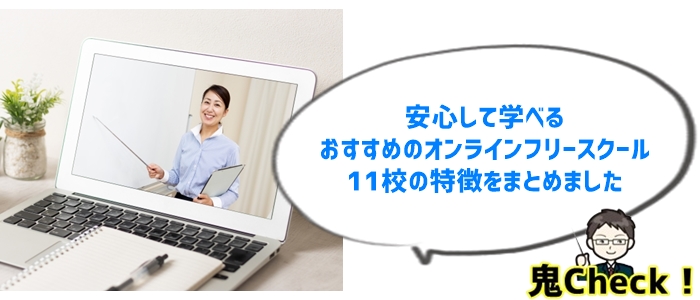 安心して学べる
おすすめのオンラインフリースクール
11校の特徴をまとめました

鬼Check！